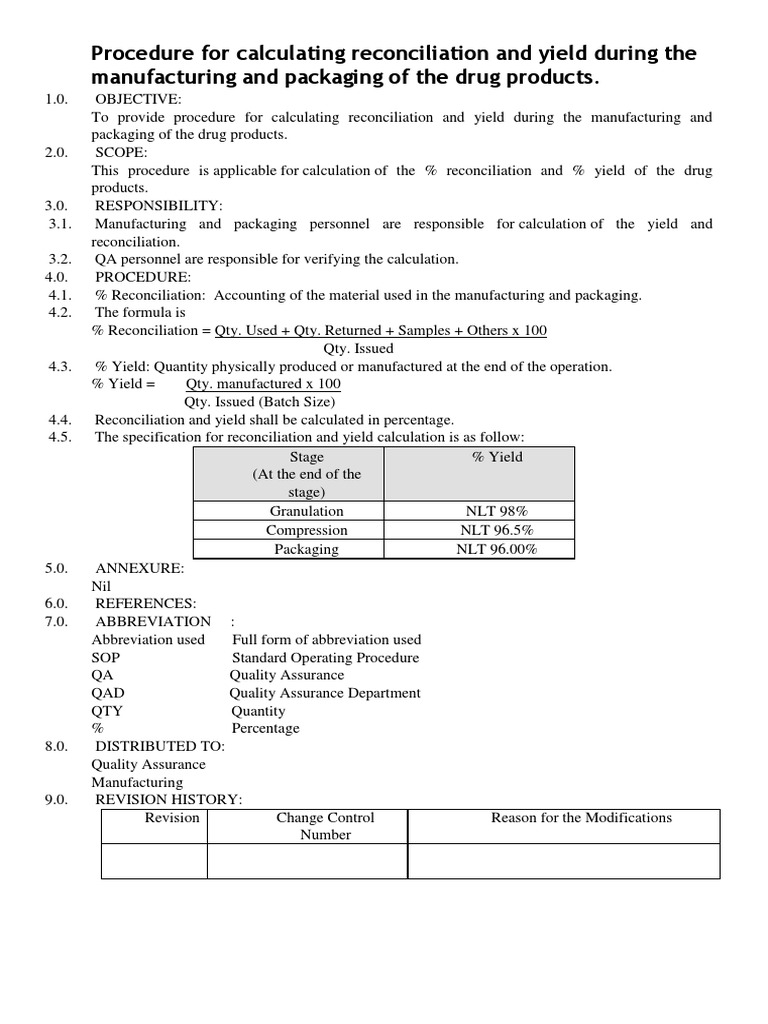 Procedure for calculating reconciliation and yield during the manufacturing and packaging of the drug products.

1.0. OBJECTIVE:
To provide procedure for calculating reconciliation and yield during the manufacturing and packaging of the drug products.

2.0. SCOPE:
This procedure is applicable for calculation of the % reconciliation and % yield of the drug products.

3.0. RESPONSIBILITY:

3.1. Manufacturing and packaging personnel are responsible for calculation of the yield and reconciliation.

3.2. QA personnel are responsible for verifying the calculation.

4.0. PROCEDURE:

4.1. % Reconciliation: Accounting of the material used in the manufacturing and packaging.

4.2. The formula is
% Reconciliation = Qty. Used + Qty. Returned + Samples + Others x 100
Qty. Issued

4.3. % Yield: Quantity physically produced or manufactured at the end of the operation.
% Yield = Qty. manufactured x 100
Qty. Issued (Batch Size)

4.4. Reconciliation and yield shall be calculated in percentage.

4.5. The specification for reconciliation and yield calculation is as follow:

| Stage (At the end of the stage) | % Yield |
|---|---|
| Granulation | NLT 98% |
| Compression | NLT 96.5% |
| Packaging | NLT 96.00% |

5.0. ANNEXURE:
Nil

6.0. REFERENCES:

7.0. ABBREVIATION :
Abbreviation used Full form of abbreviation used
SOP Standard Operating Procedure
QA Quality Assurance
QAD Quality Assurance Department
QTY Quantity
% Percentage

8.0. DISTRIBUTED TO:
Quality Assurance
Manufacturing

9.0. REVISION HISTORY:

| Revision | Change Control Number | Reason for the Modifications |
|---|---|---|
| | | |